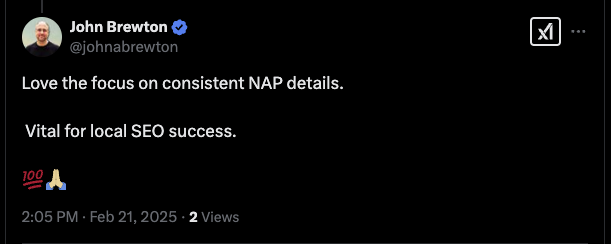 John Brewton
@johnabrewton

Love the focus on consistent NAP details.

Vital for local SEO success.

💯🙏

2:05 PM · Feb 21, 2025 · 2 Views